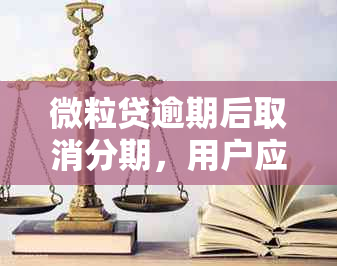 微粒贷逾期后取消分期，用户应